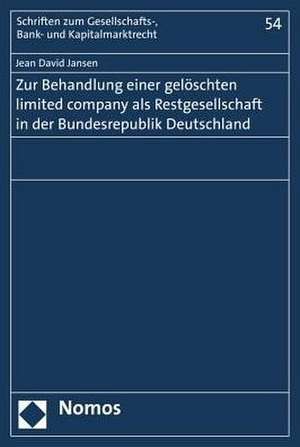 Schriften zum Gesellschafts-, Bank- und Kapitalmarktrecht

54

Jean David Jansen

Zur Behandlung einer gelöschten limited company als Restgesellschaft in der Bundesrepublik Deutschland

Nomos